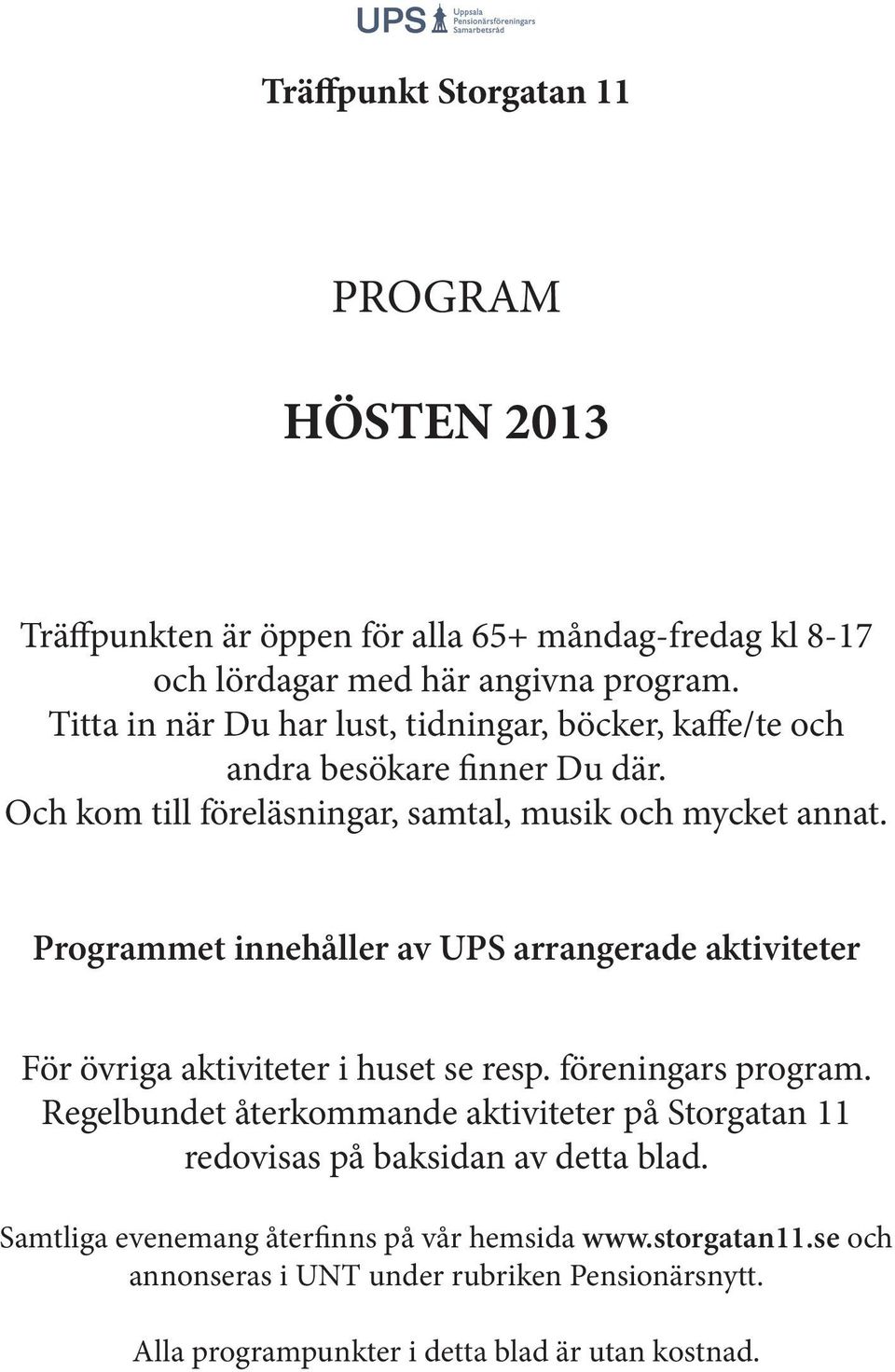 UPS Uppsala Pensionärsföreningars Samarbetsråd

Träffpunkt Storgatan 11

PROGRAM

HÖSTEN 2013

Träffpunkten är öppen för alla 65+ måndag-fredag kl 8-17 och lördagar med här angivna program. Titta in när Du har lust, tidningar, böcker, kaffe/te och andra besökare finner Du där. Och kom till föreläsningar, samtal, musik och mycket annat.

Programmet innehåller av UPS arrangerade aktiviteter

För övriga aktiviteter i huset se resp. föreningars program. Regelbundet återkommande aktiviteter på Storgatan 11 redovisas på baksidan av detta blad.

Samtliga evenemang återfinns på vår hemsida www.storgatan11.se och annonseras i UNT under rubriken Pensionärsnytt.

Alla programpunkter i detta blad är utan kostnad.